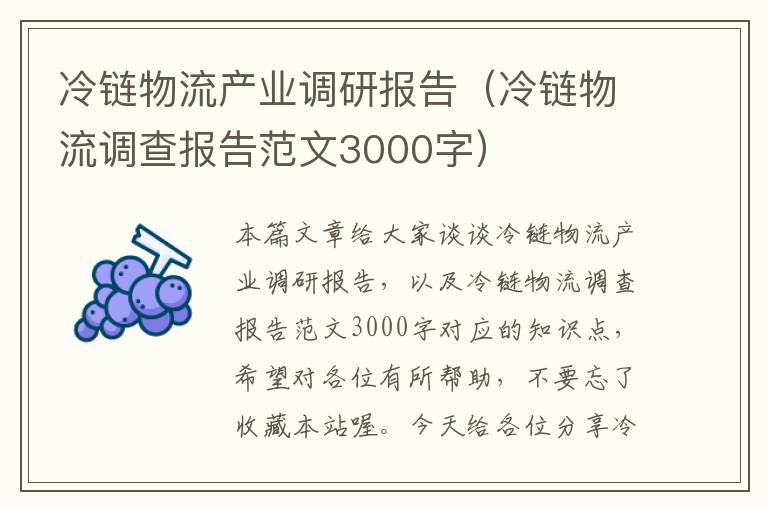 冷链物流产业调研报告（冷链物流调查报告范文3000字）

本篇文章给大家谈谈冷链物流产业调研报告，以及冷链物流调查报告范文3000字对应的知识点，希望对各位有所帮助，不要忘了收藏本站喔。今天给各位分享冷